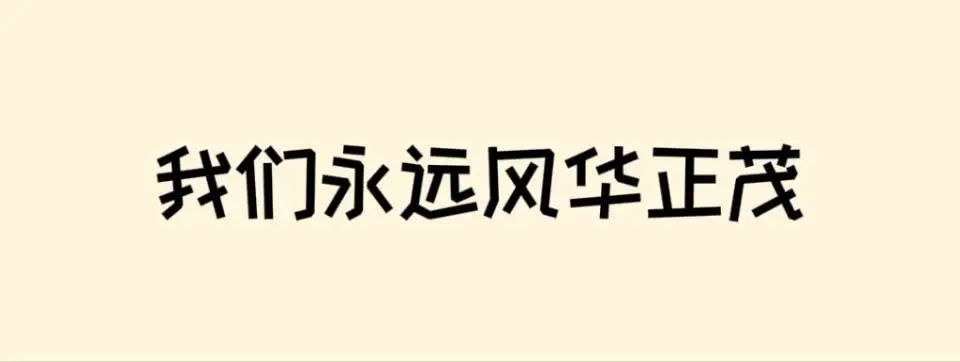 我们永远风华正茂